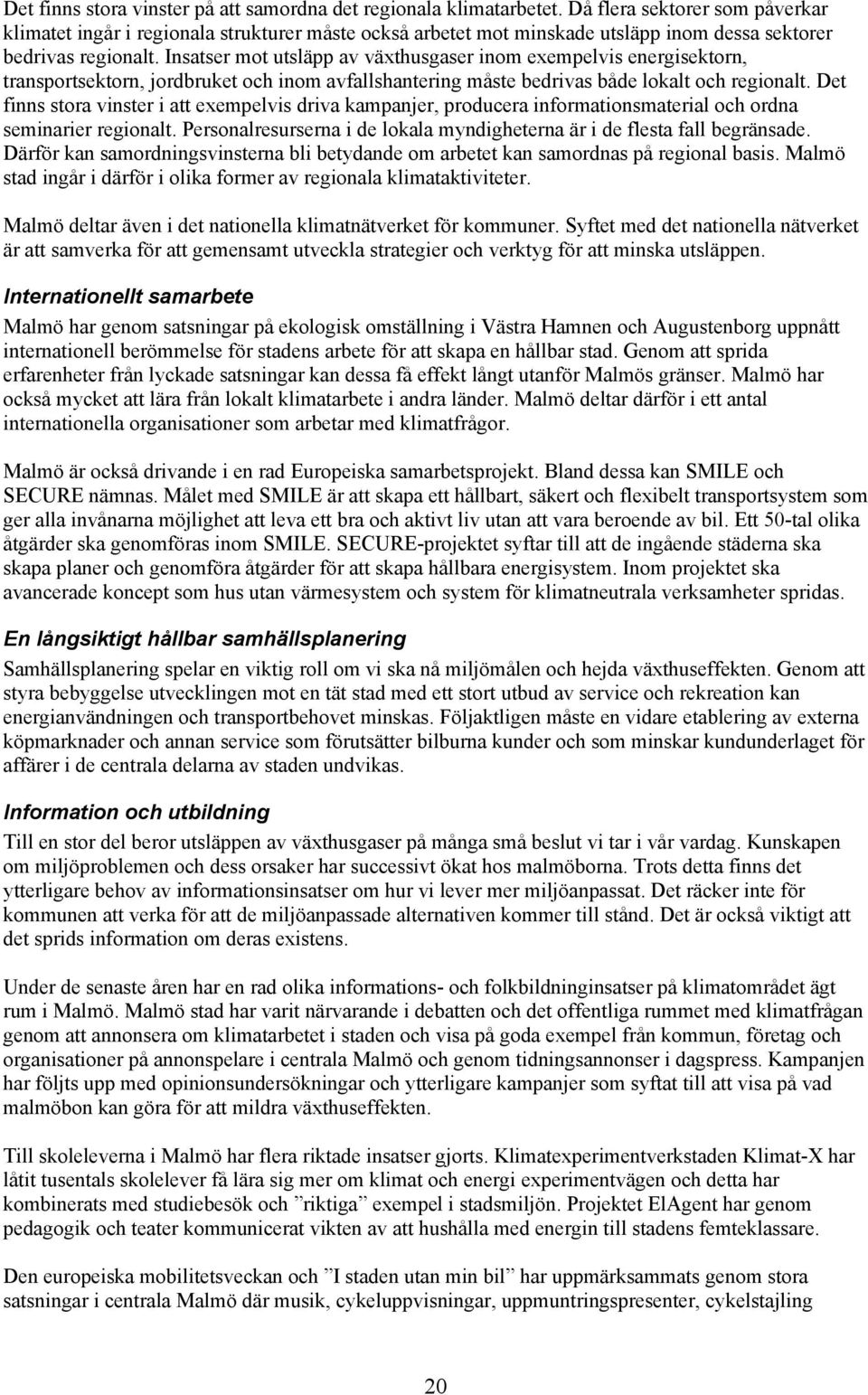 Det finns stora vinster på att samordna det regionala klimatarbetet. Då flera sektorer som påverkar klimatet ingår i regionala strukturer måste också arbetet mot minskade utsläpp inom dessa sektorer bedrivas regionalt. Insatser mot utsläpp av växthusgaser inom exempelvis energisektorn, transportsektorn, jordbruket och inom avfallshantering måste bedrivas både lokalt och regionalt. Det finns stora vinster i att exempelvis driva kampanjer, producera informationsmaterial och ordna seminarier regionalt. Personalresurserna i de lokala myndigheterna är i de flesta fall begränsade. Därför kan samordningsvinsterna bli betydande om arbetet kan samordnas på regional basis. Malmö stad ingår i därför i olika former av regionala klimataktiviteter.

Malmö deltar även i det nationella klimatnätverket för kommuner. Syftet med det nationella nätverket är att samverka för att gemensamt utveckla strategier och verktyg för att minska utsläppen.

Internationellt samarbete

Malmö har genom satsningar på ekologisk omställning i Västra Hamnen och Augustenborg uppnått internationell berömmelse för stadens arbete för att skapa en hållbar stad. Genom att sprida erfarenheter från lyckade satsningar kan dessa få effekt långt utanför Malmös gränser. Malmö har också mycket att lära från lokalt klimatarbete i andra länder. Malmö deltar därför i ett antal internationella organisationer som arbetar med klimatfrågor.

Malmö är också drivande i en rad Europeiska samarbetsprojekt. Bland dessa kan SMILE och SECURE nämnas. Målet med SMILE är att skapa ett hållbart, säkert och flexibelt transportsystem som ger alla invånarna möjlighet att leva ett bra och aktivt liv utan att vara beroende av bil. Ett 50-tal olika åtgärder ska genomföras inom SMILE. SECURE-projektet syftar till att de ingående städerna ska skapa planer och genomföra åtgärder för att skapa hållbara energisystem. Inom projektet ska avancerade koncept som hus utan värmesystem och system för klimatneutrala verksamheter spridas.

En långsiktigt hållbar samhällsplanering

Samhällsplanering spelar en viktig roll om vi ska nå miljömålen och hejda växthuseffekten. Genom att styra bebyggelse utvecklingen mot en tät stad med ett stort utbud av service och rekreation kan energianvändningen och transportbehovet minskas. Följaktligen måste en vidare etablering av externa köpmarknader och annan service som förutsätter bilburna kunder och som minskar kundunderlaget för affärer i de centrala delarna av staden undvikas.

Information och utbildning

Till en stor del beror utsläppen av växthusgaser på många små beslut vi tar i vår vardag. Kunskapen om miljöproblemen och dess orsaker har successivt ökat hos malmöborna. Trots detta finns det ytterligare behov av informationsinsatser om hur vi lever mer miljöanpassat. Det räcker inte för kommunen att verka för att de miljöanpassade alternativen kommer till stånd. Det är också viktigt att det sprids information om deras existens.

Under de senaste åren har en rad olika informations- och folkbildninginsatser på klimatområdet ägt rum i Malmö. Malmö stad har varit närvarande i debatten och det offentliga rummet med klimatfrågan genom att annonsera om klimatarbetet i staden och visa på goda exempel från kommun, företag och organisationer på annonspelare i centrala Malmö och genom tidningsannonser i dagspress. Kampanjen har följts upp med opinionsundersökningar och ytterligare kampanjer som syftat till att visa på vad malmöbon kan göra för att mildra växthuseffekten.

Till skoleleverna i Malmö har flera riktade insatser gjorts. Klimatexperimentverkstaden Klimat-X har låtit tusentals skolelever få lära sig mer om klimat och energi experimentvägen och detta har kombinerats med studiebesök och ”riktiga” exempel i stadsmiljön. Projektet ElAgent har genom pedagogik och teater kommunicerat vikten av att hushålla med energin till stadens femteklassare.

Den europeiska mobilitetsveckan och ”I staden utan min bil” har uppmärksammats genom stora satsningar i centrala Malmö där musik, cykeluppvisningar, uppmuntringspresenter, cykelstajling

20